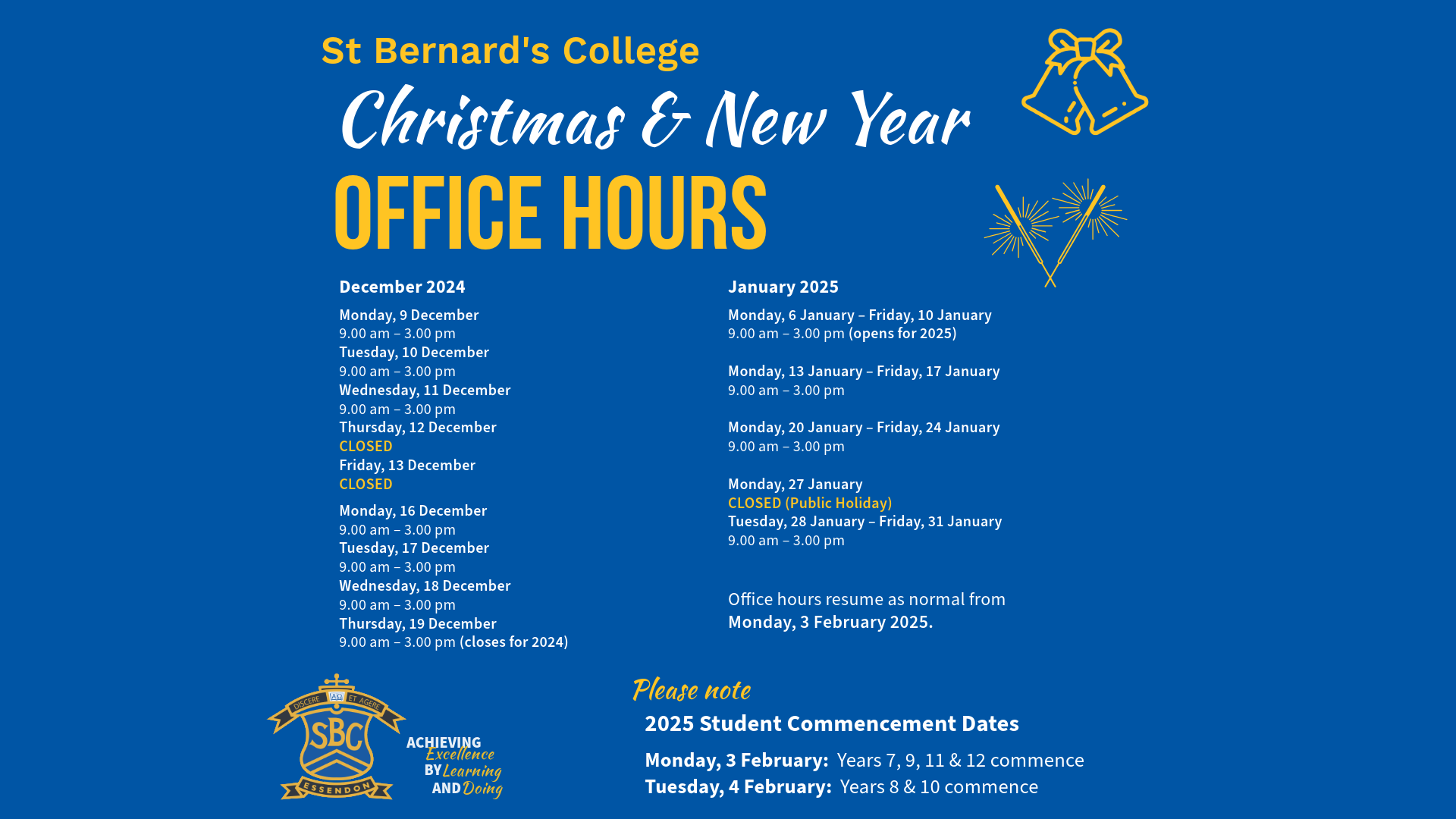 St Bernard's College

Christmas & New Year

OFFICE HOURS

December 2024

Monday, 9 December
9.00 am – 3.00 pm
Tuesday, 10 December
9.00 am – 3.00 pm
Wednesday, 11 December
9.00 am – 3.00 pm
Thursday, 12 December
CLOSED
Friday, 13 December
CLOSED

Monday, 16 December
9.00 am – 3.00 pm
Tuesday, 17 December
9.00 am – 3.00 pm
Wednesday, 18 December
9.00 am – 3.00 pm
Thursday, 19 December
9.00 am – 3.00 pm (closes for 2024)

January 2025

Monday, 6 January – Friday, 10 January
9.00 am – 3.00 pm (opens for 2025)

Monday, 13 January – Friday, 17 January
9.00 am – 3.00 pm

Monday, 20 January – Friday, 24 January
9.00 am – 3.00 pm

Monday, 27 January
CLOSED (Public Holiday)
Tuesday, 28 January – Friday, 31 January
9.00 am – 3.00 pm

Office hours resume as normal from Monday, 3 February 2025.

DISCERE ET AGERE
SBC
ESSENDON

ACHIEVING Excellence BY Learning AND Doing

Please note

2025 Student Commencement Dates

Monday, 3 February: Years 7, 9, 11 & 12 commence
Tuesday, 4 February: Years 8 & 10 commence